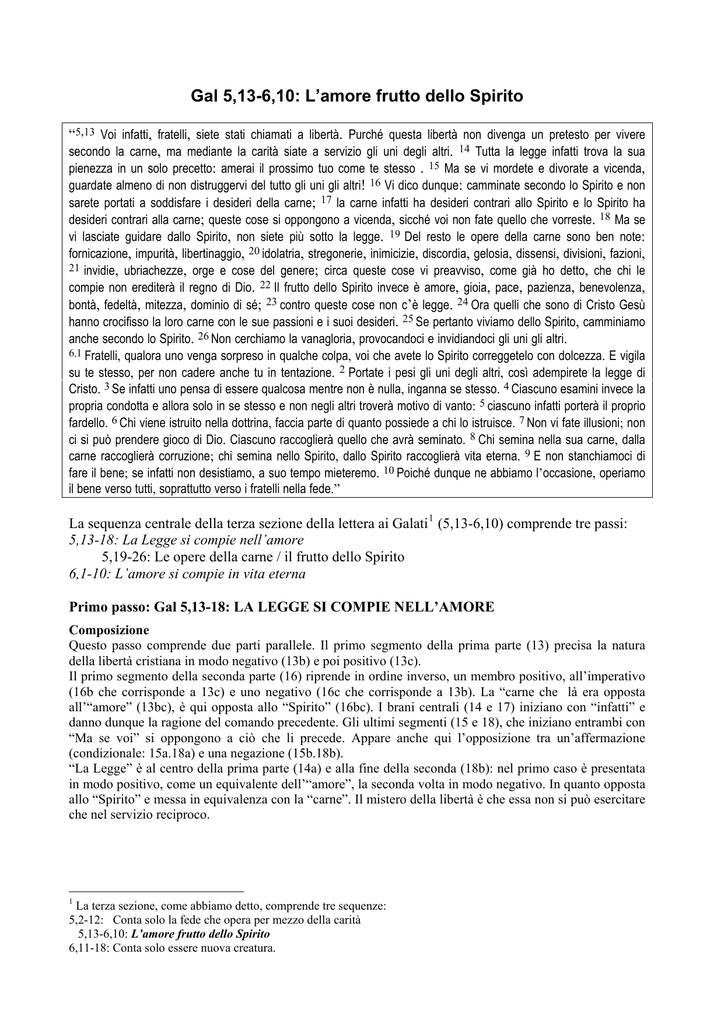 Gal 5,13-6,10: L'amore frutto dello Spirito

"$^{5,13}$ Voi infatti, fratelli, siete stati chiamati a libertà. Purché questa libertà non divenga un pretesto per vivere secondo la carne, ma mediante la carità siate a servizio gli uni degli altri. $^{14}$ Tutta la legge infatti trova la sua pienezza in un solo precetto: amerai il prossimo tuo come te stesso . $^{15}$ Ma se vi mordete e divorate a vicenda, guardate almeno di non distruggervi del tutto gli uni gli altri! $^{16}$ Vi dico dunque: camminate secondo lo Spirito e non sarete portati a soddisfare i desideri della carne; $^{17}$ la carne infatti ha desideri contrari allo Spirito e lo Spirito ha desideri contrari alla carne; queste cose si oppongono a vicenda, sicché voi non fate quello che vorreste. $^{18}$ Ma se vi lasciate guidare dallo Spirito, non siete più sotto la legge. $^{19}$ Del resto le opere della carne sono ben note: fornicazione, impurità, libertinaggio, $^{20}$ idolatria, stregonerie, inimicizie, discordia, gelosia, dissensi, divisioni, fazioni, $^{21}$ invidie, ubriachezze, orge e cose del genere; circa queste cose vi preavviso, come già ho detto, che chi le compie non erediterà il regno di Dio. $^{22}$ Il frutto dello Spirito invece è amore, gioia, pace, pazienza, benevolenza, bontà, fedeltà, mitezza, dominio di sé; $^{23}$ contro queste cose non c'è legge. $^{24}$ Ora quelli che sono di Cristo Gesù hanno crocifisso la loro carne con le sue passioni e i suoi desideri. $^{25}$ Se pertanto viviamo dello Spirito, camminiamo anche secondo lo Spirito. $^{26}$ Non cerchiamo la vanagloria, provocandoci e invidiandoci gli uni gli altri.
$^{6,1}$ Fratelli, qualora uno venga sorpreso in qualche colpa, voi che avete lo Spirito correggetelo con dolcezza. E vigila su te stesso, per non cadere anche tu in tentazione. $^{2}$ Portate i pesi gli uni degli altri, così adempirete la legge di Cristo. $^{3}$ Se infatti uno pensa di essere qualcosa mentre non è nulla, inganna se stesso. $^{4}$ Ciascuno esamini invece la propria condotta e allora solo in se stesso e non negli altri troverà motivo di vanto: $^{5}$ ciascuno infatti porterà il proprio fardello. $^{6}$ Chi viene istruito nella dottrina, faccia parte di quanto possiede a chi lo istruisce. $^{7}$ Non vi fate illusioni; non ci si può prendere gioco di Dio. Ciascuno raccoglierà quello che avrà seminato. $^{8}$ Chi semina nella sua carne, dalla carne raccoglierà corruzione; chi semina nello Spirito, dallo Spirito raccoglierà vita eterna. $^{9}$ E non stanchiamoci di fare il bene; se infatti non desistiamo, a suo tempo mieteremo. $^{10}$ Poiché dunque ne abbiamo l'occasione, operiamo il bene verso tutti, soprattutto verso i fratelli nella fede."

La sequenza centrale della terza sezione della lettera ai Galati$^{1}$ (5,13-6,10) comprende tre passi:
5,13-18: La Legge si compie nell'amore
5,19-26: Le opere della carne / il frutto dello Spirito
6,1-10: L'amore si compie in vita eterna

Primo passo: Gal 5,13-18: LA LEGGE SI COMPIE NELL'AMORE

Composizione
Questo passo comprende due parti parallele. Il primo segmento della prima parte (13) precisa la natura della libertà cristiana in modo negativo (13b) e poi positivo (13c).
Il primo segmento della seconda parte (16) riprende in ordine inverso, un membro positivo, all'imperativo (16b che corrisponde a 13c) e uno negativo (16c che corrisponde a 13b). La "carne che là era opposta all'"amore" (13bc), è qui opposta allo "Spirito" (16bc). I brani centrali (14 e 17) iniziano con "infatti" e danno dunque la ragione del comando precedente. Gli ultimi segmenti (15 e 18), che iniziano entrambi con "Ma se voi" si oppongono a ciò che li precede. Appare anche qui l'opposizione tra un'affermazione (condizionale: 15a.18a) e una negazione (15b.18b).
"La Legge" è al centro della prima parte (14a) e alla fine della seconda (18b): nel primo caso è presentata in modo positivo, come un equivalente dell'"amore", la seconda volta in modo negativo. In quanto opposta allo "Spirito" e messa in equivalenza con la "carne". Il mistero della libertà è che essa non si può esercitare che nel servizio reciproco.

$^{1}$ La terza sezione, come abbiamo detto, comprende tre sequenze:
5,2-12: Conta solo la fede che opera per mezzo della carità
5,13-6,10: L'amore frutto dello Spirito
6,11-18: Conta solo essere nuova creatura.